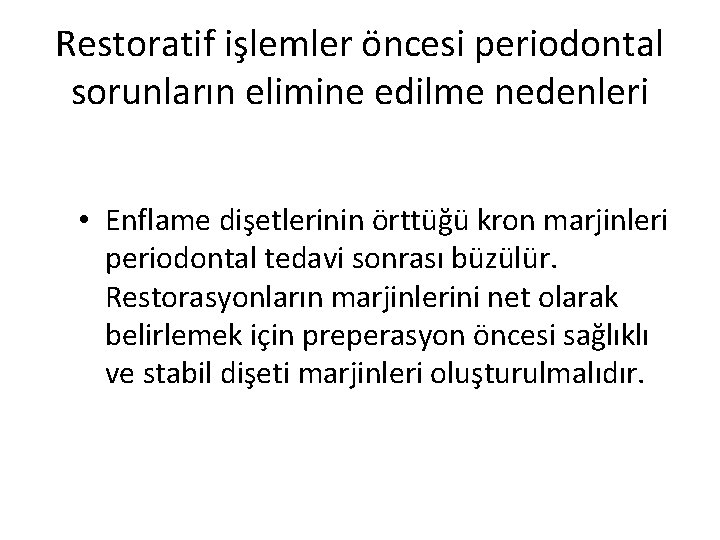 Restoratif işlemler öncesi periodontal sorunların elimine edilme nedenleri

• Enflame dişetlerinin örttüğü kron marjinleri periodontal tedavi sonrası büzülür. Restorasyonların marjinlerini net olarak belirlemek için preperasyon öncesi sağlıklı ve stabil dişeti marjinleri oluşturulmalıdır.